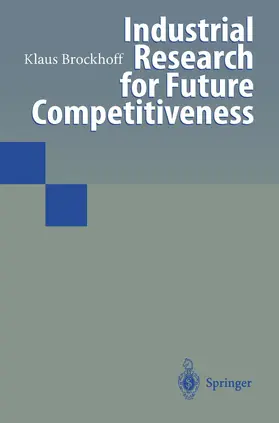 Klaus Brockhoff

Industrial Research for Future Competitiveness

Springer